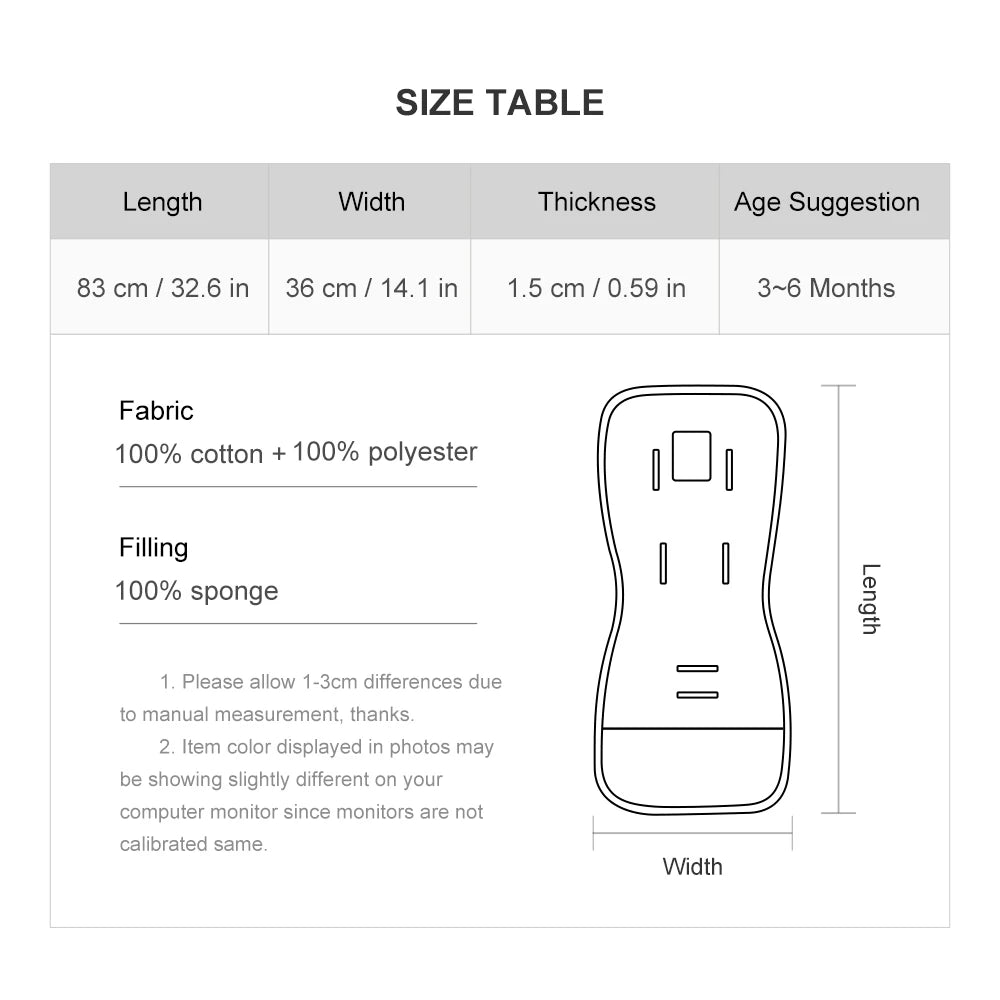 SIZE TABLE

| Length | Width | Thickness | Age Suggestion |
|---|---|---|---|
| 83 cm / 32.6 in | 36 cm / 14.1 in | 1.5 cm / 0.59 in | 3~6 Months |

Fabric
100% cotton + 100% polyester

Filling
100% sponge

1. Please allow 1-3cm differences due to manual measurement, thanks.
2. Item color displayed in photos may be showing slightly different on your computer monitor since monitors are not calibrated same.

Length

Width